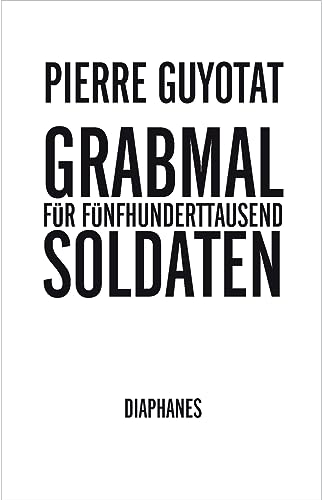 PIERRE GUYOTAT

GRABMAL
FÜR FÜNFHUNDERTTAUSEND
SOLDATEN

DIAPHANES